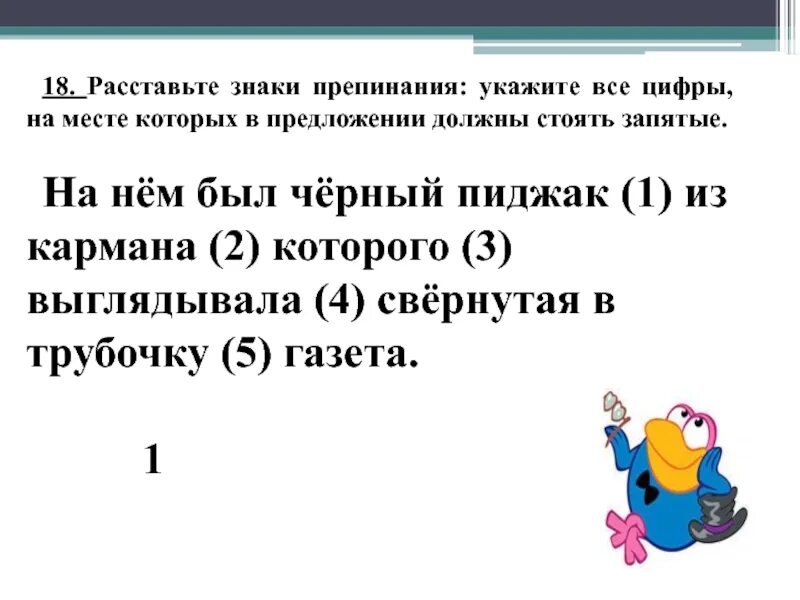 18. Расставьте знаки препинания: укажите все цифры, на месте которых в предложении должны стоять запятые.

На нём был чёрный пиджак (1) из кармана (2) которого (3) выглядывала (4) свёрнутая в трубочку (5) газета.

1